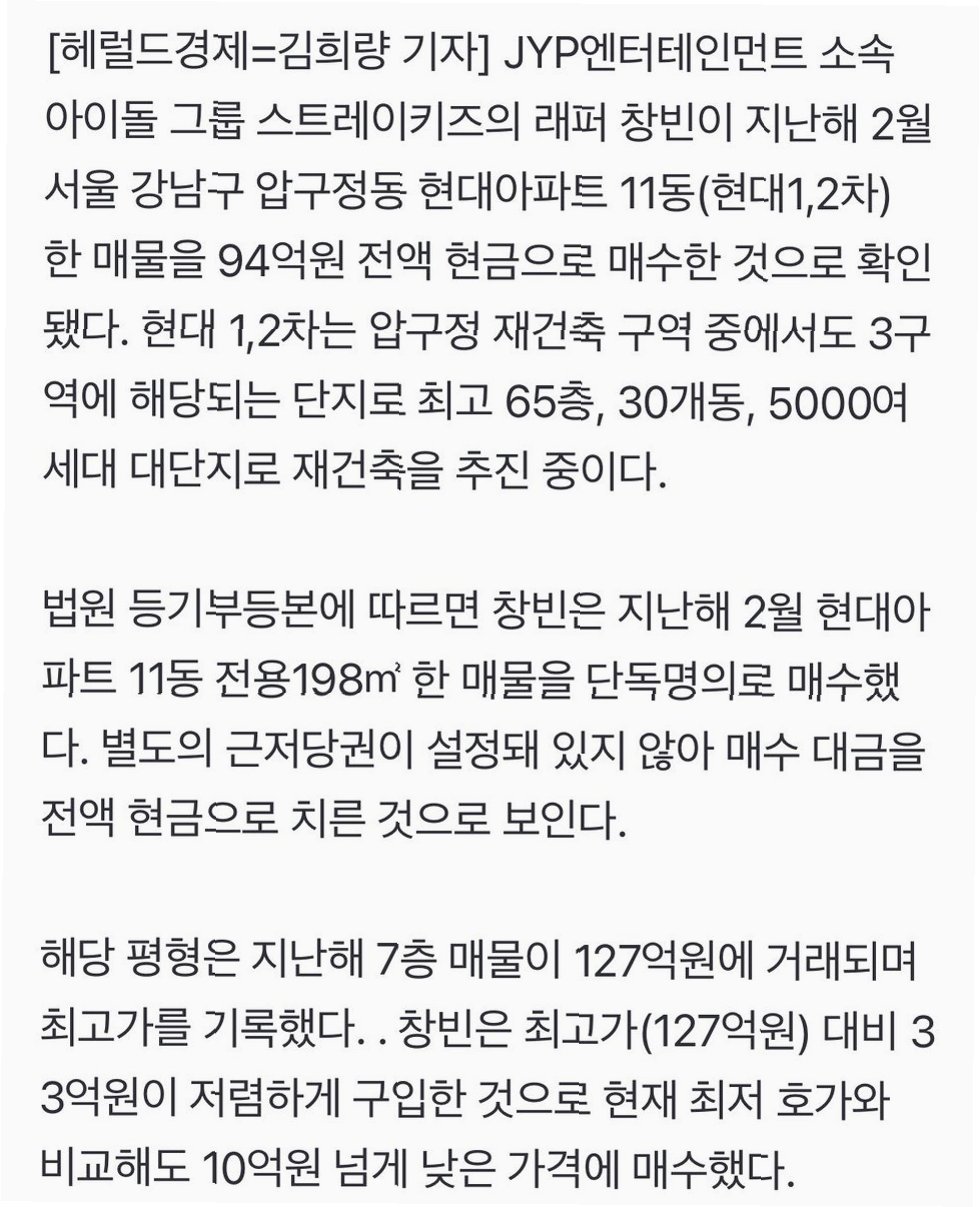 [헤럴드경제=김희량 기자] JYP엔터테인먼트 소속 아이돌 그룹 스트레이키즈의 래퍼 창빈이 지난해 2월 서울 강남구 압구정동 현대아파트 11동(현대1,2차) 한 매물을 94억원 전액 현금으로 매수한 것으로 확인됐다. 현대 1,2차는 압구정 재건축 구역 중에서도 3구역에 해당되는 단지로 최고 65층, 30개동, 5000여 세대 대단지로 재건축을 추진 중이다.

법원 등기부등본에 따르면 창빈은 지난해 2월 현대아파트 11동 전용198㎡ 한 매물을 단독명의로 매수했다. 별도의 근저당권이 설정돼 있지 않아 매수 대금을 전액 현금으로 치른 것으로 보인다.

해당 평형은 지난해 7층 매물이 127억원에 거래되며 최고가를 기록했다. . 창빈은 최고가(127억원) 대비 33억원이 저렴하게 구입한 것으로 현재 최저 호가와 비교해도 10억원 넘게 낮은 가격에 매수했다.